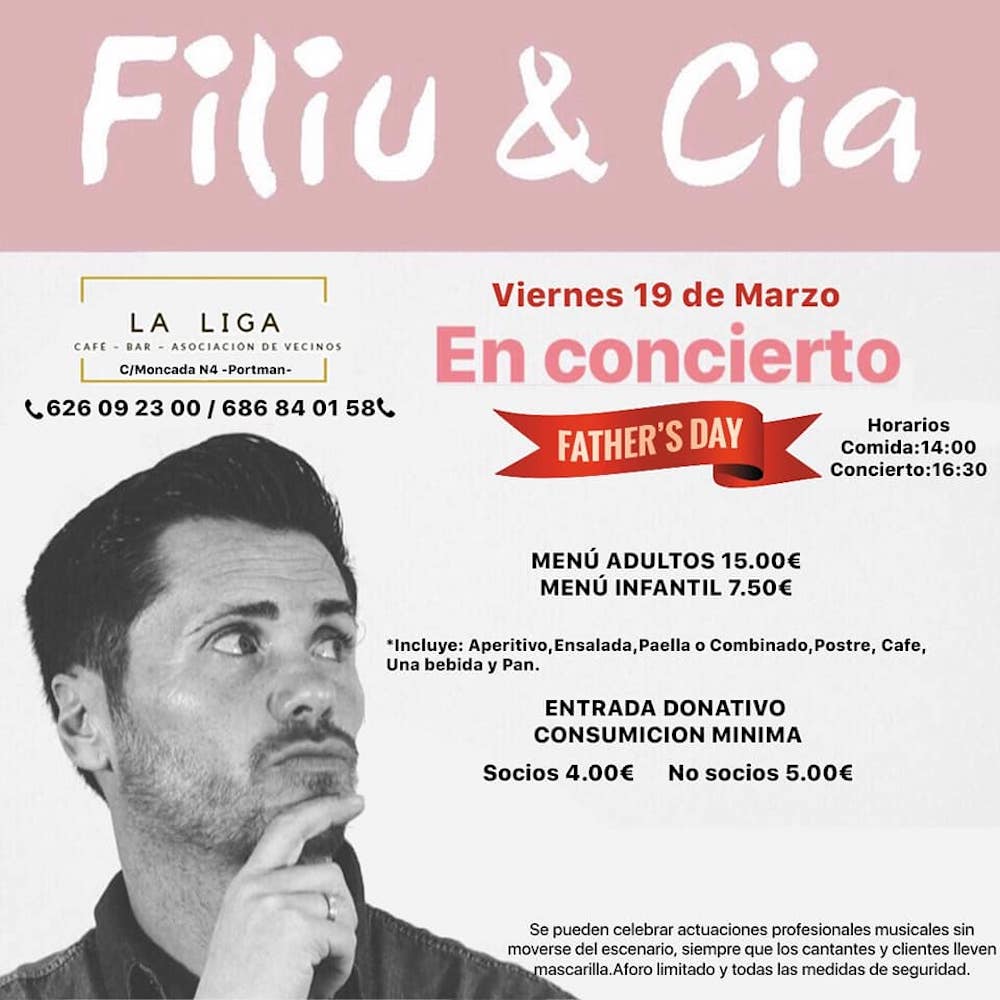 Filiu & Cia

LA LIGA
CAFÉ - BAR - ASOCIACIÓN DE VECINOS
C/Moncada N4 -Portman-

626 09 23 00 / 686 84 01 58

Viernes 19 de Marzo
En concierto

FATHER'S DAY

Horarios
Comida:14:00
Concierto:16:30

MENÚ ADULTOS 15.00€
MENÚ INFANTIL 7.50€

*Incluye: Aperitivo,Ensalada,Paella o Combinado,Postre, Cafe, Una bebida y Pan.

ENTRADA DONATIVO
CONSUMICION MINIMA

Socios 4.00€ No socios 5.00€

Se pueden celebrar actuaciones profesionales musicales sin moverse del escenario, siempre que los cantantes y clientes lleven mascarilla.Aforo limitado y todas las medidas de seguridad.